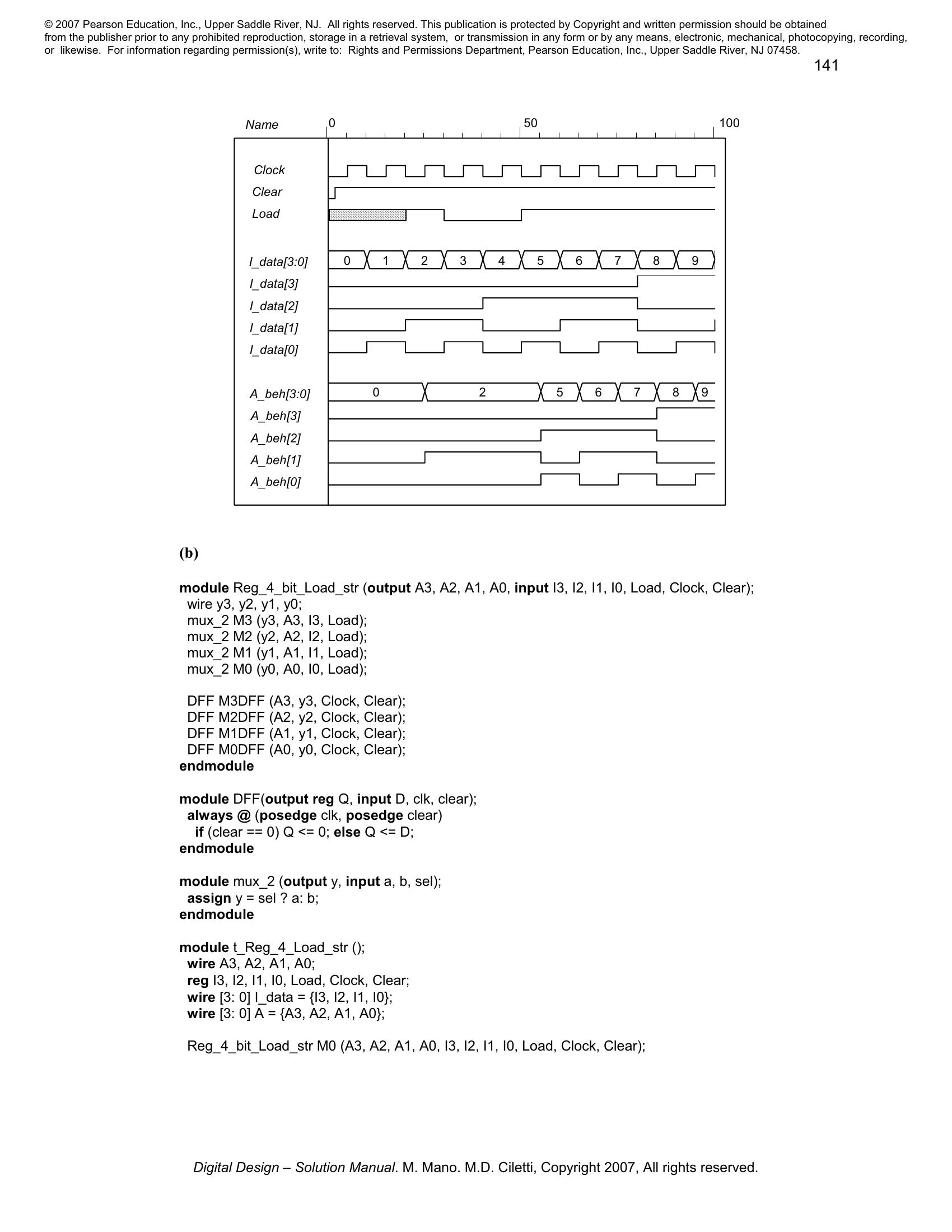 © 2007 Pearson Education, Inc., Upper Saddle River, NJ. All rights reserved. This publication is protected by Copyright and written permission should be obtained from the publisher prior to any prohibited reproduction, storage in a retrieval system, or transmission in any form or by any means, electronic, mechanical, photocopying, recording, or likewise. For information regarding permission(s), write to: Rights and Permissions Department, Pearson Education, Inc., Upper Saddle River, NJ 07458.

141

Name 0 50 100

Clock
Clear
Load

I_data[3:0] 0 1 2 3 4 5 6 7 8 9
I_data[3]
I_data[2]
I_data[1]
I_data[0]

A_beh[3:0] 0 2 5 6 7 8 9
A_beh[3]
A_beh[2]
A_beh[1]
A_beh[0]

(b)

module Reg_4_bit_Load_str (output A3, A2, A1, A0, input I3, I2, I1, I0, Load, Clock, Clear);
wire y3, y2, y1, y0;
mux_2 M3 (y3, A3, I3, Load);
mux_2 M2 (y2, A2, I2, Load);
mux_2 M1 (y1, A1, I1, Load);
mux_2 M0 (y0, A0, I0, Load);

DFF M3DFF (A3, y3, Clock, Clear);
DFF M2DFF (A2, y2, Clock, Clear);
DFF M1DFF (A1, y1, Clock, Clear);
DFF M0DFF (A0, y0, Clock, Clear);
endmodule

module DFF(output reg Q, input D, clk, clear);
always @ (posedge clk, posedge clear)
if (clear == 0) Q <= 0; else Q <= D;
endmodule

module mux_2 (output y, input a, b, sel);
assign y = sel ? a: b;
endmodule

module t_Reg_4_Load_str ();
wire A3, A2, A1, A0;
reg I3, I2, I1, I0, Load, Clock, Clear;
wire [3: 0] I_data = {I3, I2, I1, I0};
wire [3: 0] A = {A3, A2, A1, A0};

Reg_4_bit_Load_str M0 (A3, A2, A1, A0, I3, I2, I1, I0, Load, Clock, Clear);

Digital Design – Solution Manual. M. Mano. M.D. Ciletti, Copyright 2007, All rights reserved.